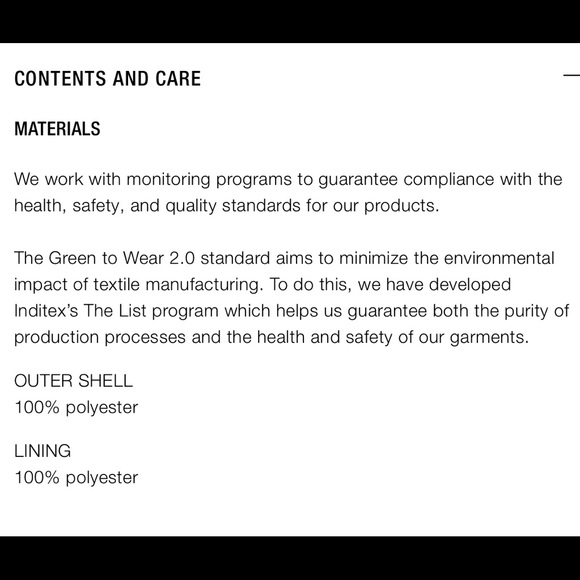 CONTENTS AND CARE

MATERIALS

We work with monitoring programs to guarantee compliance with the health, safety, and quality standards for our products.

The Green to Wear 2.0 standard aims to minimize the environmental impact of textile manufacturing. To do this, we have developed Inditex's The List program which helps us guarantee both the purity of production processes and the health and safety of our garments.

OUTER SHELL
100% polyester

LINING
100% polyester